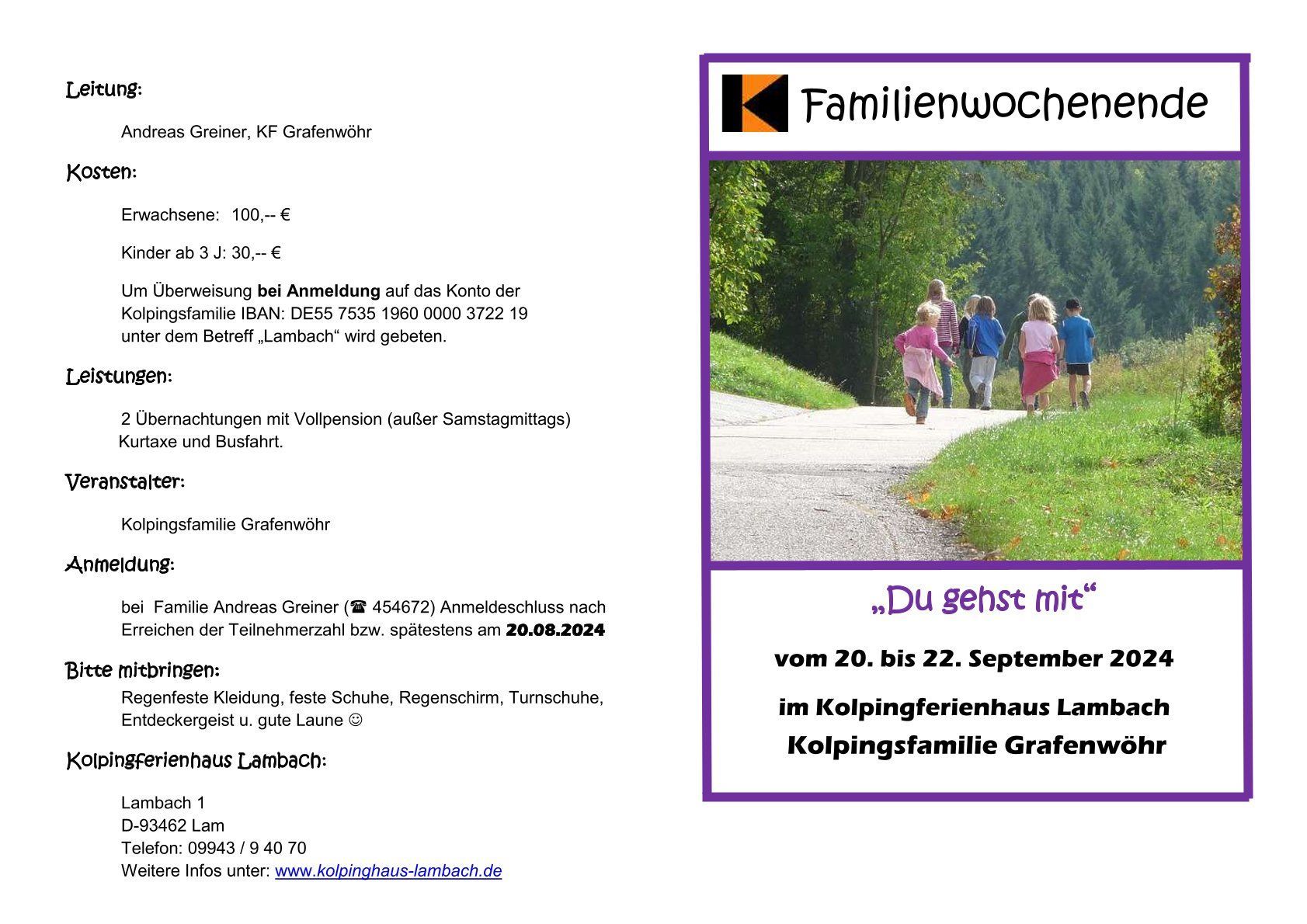 Leitung:

Andreas Greiner, KF Grafenwöhr

Kosten:

Erwachsene: 100,-- €

Kinder ab 3 J: 30,-- €

Um Überweisung bei Anmeldung auf das Konto der Kolpingsfamilie IBAN: DE55 7535 1960 0000 3722 19 unter dem Betreff „Lambach“ wird gebeten.

Leistungen:

2 Übernachtungen mit Vollpension (außer Samstagmittags) Kurtaxe und Busfahrt.

Veranstalter:

Kolpingsfamilie Grafenwöhr

Anmeldung:

bei Familie Andreas Greiner (☎ 454672) Anmeldeschluss nach Erreichen der Teilnehmerzahl bzw. spätestens am 20.08.2024

Bitte mitbringen:

Regenfeste Kleidung, feste Schuhe, Regenschirm, Turnschuhe, Entdeckergeist u. gute Laune ☺

Kolpingferienhaus Lambach:

Lambach 1
D-93462 Lam
Telefon: 09943 / 9 40 70
Weitere Infos unter: www.kolpinghaus-lambach.de

Familienwochenende

„Du gehst mit“

vom 20. bis 22. September 2024

im Kolpingferienhaus Lambach
Kolpingsfamilie Grafenwöhr